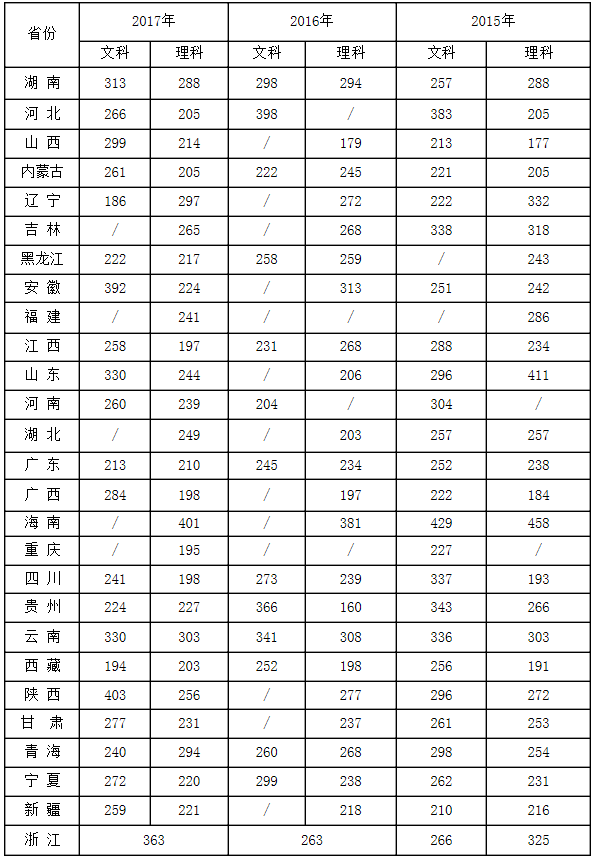 | 省份 | 2017年 | | 2016年 | | 2015年 | |
|---|---|---|---|---|---|---|
| | 文科 | 理科 | 文科 | 理科 | 文科 | 理科 |
| 湖 南 | 313 | 288 | 298 | 294 | 257 | 288 |
| 河 北 | 266 | 205 | 398 | / | 383 | 205 |
| 山 西 | 299 | 214 | / | 179 | 213 | 177 |
| 内蒙古 | 261 | 205 | 222 | 245 | 221 | 205 |
| 辽 宁 | 186 | 297 | / | 272 | 222 | 332 |
| 吉 林 | / | 265 | / | 268 | 338 | 318 |
| 黑龙江 | 222 | 217 | 258 | 259 | / | 243 |
| 安 徽 | 392 | 224 | / | 313 | 251 | 242 |
| 福 建 | / | 241 | / | / | / | 286 |
| 江 西 | 258 | 197 | 231 | 268 | 288 | 234 |
| 山 东 | 330 | 244 | / | 206 | 296 | 411 |
| 河 南 | 260 | 239 | 204 | / | 304 | / |
| 湖 北 | / | 249 | / | 203 | 257 | 257 |
| 广 东 | 213 | 210 | 245 | 234 | 252 | 238 |
| 广 西 | 284 | 198 | / | 197 | 222 | 184 |
| 海 南 | / | 401 | / | 381 | 429 | 458 |
| 重 庆 | / | 195 | / | / | 227 | / |
| 四 川 | 241 | 198 | 273 | 239 | 337 | 193 |
| 贵 州 | 224 | 227 | 366 | 160 | 343 | 266 |
| 云 南 | 330 | 303 | 341 | 308 | 336 | 303 |
| 西 藏 | 194 | 203 | 252 | 198 | 256 | 191 |
| 陕 西 | 403 | 256 | / | 277 | 296 | 272 |
| 甘 肃 | 277 | 231 | / | 237 | 261 | 253 |
| 青 海 | 240 | 294 | 260 | 268 | 298 | 254 |
| 宁 夏 | 272 | 220 | 299 | 238 | 262 | 231 |
| 新 疆 | 259 | 221 | / | 218 | 210 | 216 |
| 浙 江 | 363 | | 263 | | 266 | 325 |